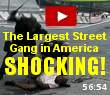 The Largest Street Gang in America
SHOCKING!
56:54